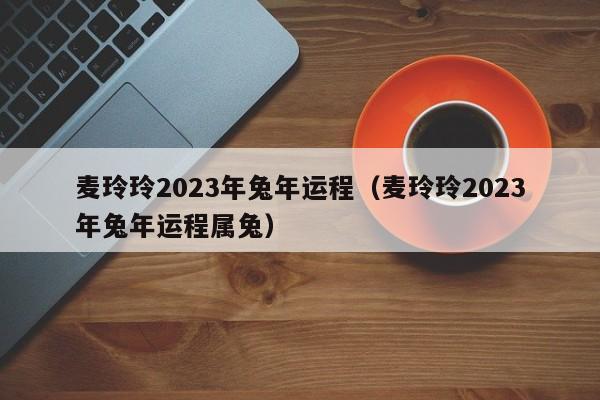 麦玲玲2023年兔年运程（麦玲玲2023年兔年运程属兔）